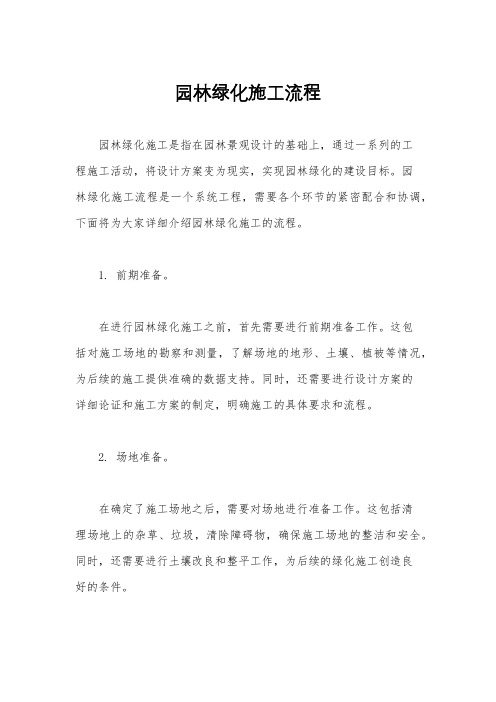 园林绿化施工流程

园林绿化施工是指在园林景观设计的基础上，通过一系列的工程施工活动，将设计方案变为现实，实现园林绿化的建设目标。园林绿化施工流程是一个系统工程，需要各个环节的紧密配合和协调，下面将为大家详细介绍园林绿化施工的流程。

1. 前期准备。

在进行园林绿化施工之前，首先需要进行前期准备工作。这包括对施工场地的勘察和测量，了解场地的地形、土壤、植被等情况，为后续的施工提供准确的数据支持。同时，还需要进行设计方案的详细论证和施工方案的制定，明确施工的具体要求和流程。

2. 场地准备。

在确定了施工场地之后，需要对场地进行准备工作。这包括清理场地上的杂草、垃圾，清除障碍物，确保施工场地的整洁和安全。同时，还需要进行土壤改良和整平工作，为后续的绿化施工创造良好的条件。